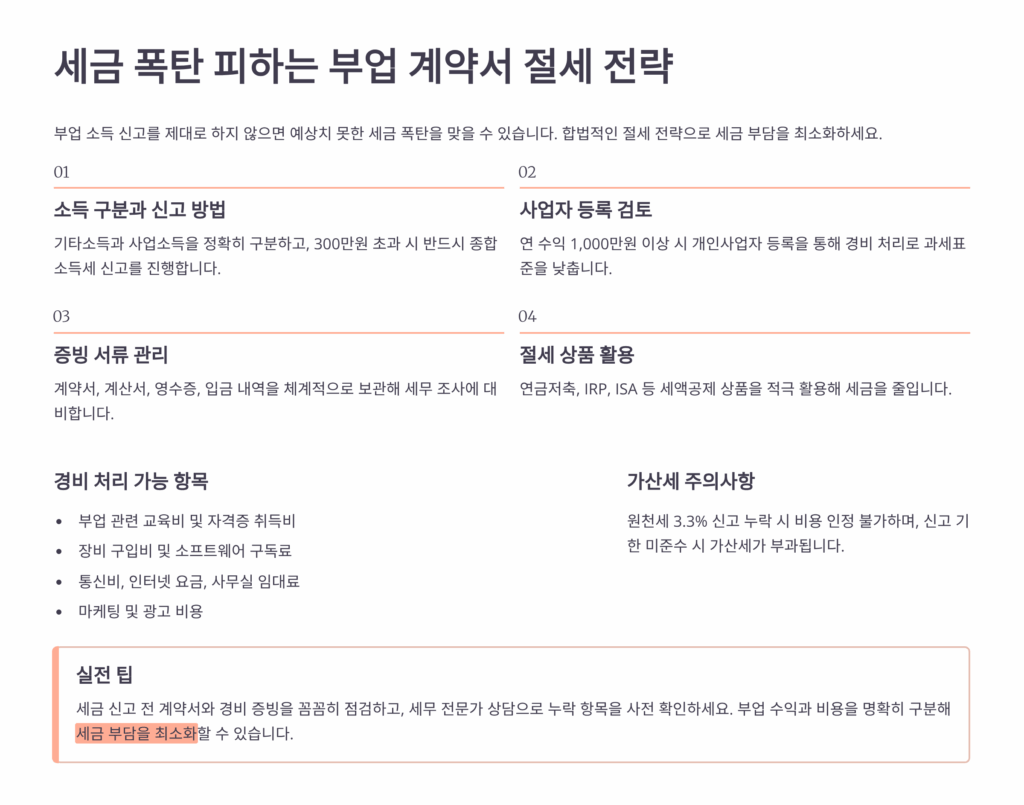 세금 폭탄 피하는 부업 계약서 절세 전략

부업 소득 신고를 제대로 하지 않으면 예상치 못한 세금 폭탄을 맞을 수 있습니다. 합법적인 절세 전략으로 세금 부담을 최소화하세요.

01

소득 구분과 신고 방법

기타소득과 사업소득을 정확히 구분하고, 300만원 초과 시 반드시 종합소득세 신고를 진행합니다.

02

사업자 등록 검토

연 수익 1,000만원 이상 시 개인사업자 등록을 통해 경비 처리로 과세표준을 낮춥니다.

03

증빙 서류 관리

계약서, 계산서, 영수증, 입금 내역을 체계적으로 보관해 세무 조사에 대비합니다.

04

절세 상품 활용

연금저축, IRP, ISA 등 세액공제 상품을 적극 활용해 세금을 줄입니다.

경비 처리 가능 항목

• 부업 관련 교육비 및 자격증 취득비
• 장비 구입비 및 소프트웨어 구독료
• 통신비, 인터넷 요금, 사무실 임대료
• 마케팅 및 광고 비용

가산세 주의사항

원천세 3.3% 신고 누락 시 비용 인정 불가하며, 신고 기한 미준수 시 가산세가 부과됩니다.

실전 팁

세금 신고 전 계약서와 경비 증빙을 꼼꼼히 점검하고, 세무 전문가 상담으로 누락 항목을 사전 확인하세요. 부업 수익과 비용을 명확히 구분해 세금 부담을 최소화할 수 있습니다.